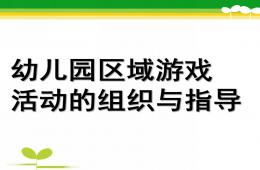 幼儿园区域游戏
活动的组织与指导